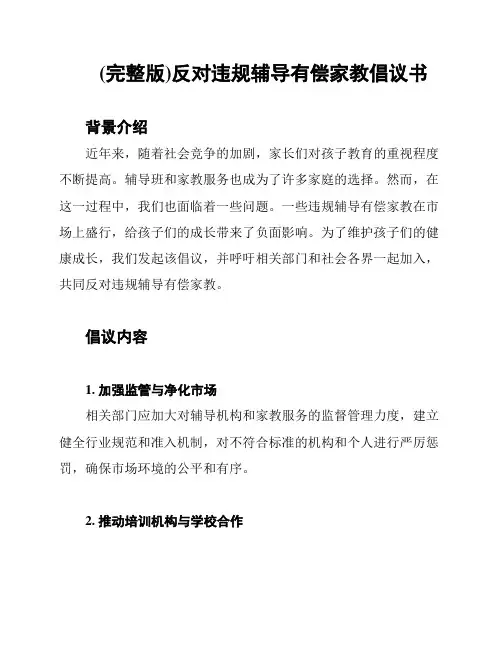 (完整版)反对违规辅导有偿家教倡议书

背景介绍

近年来，随着社会竞争的加剧，家长们对孩子教育的重视程度不断提高。辅导班和家教服务也成为了许多家庭的选择。然而，在这一过程中，我们也面临着一些问题。一些违规辅导有偿家教在市场上盛行，给孩子们的成长带来了负面影响。为了维护孩子们的健康成长，我们发起该倡议，并呼吁相关部门和社会各界一起加入，共同反对违规辅导有偿家教。

倡议内容

1. 加强监管与净化市场

相关部门应加大对辅导机构和家教服务的监督管理力度，建立健全行业规范和准入机制，对不符合标准的机构和个人进行严厉惩罚，确保市场环境的公平和有序。

2. 推动培训机构与学校合作